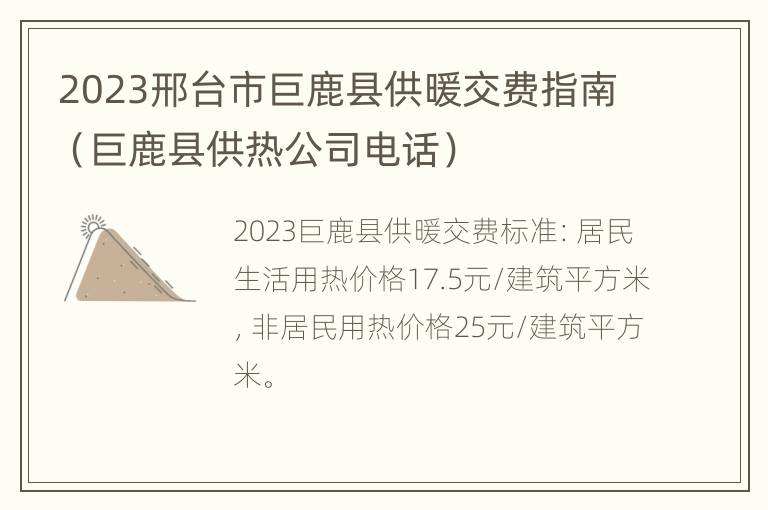 2023邢台市巨鹿县供暖交费指南（巨鹿县供热公司电话）

2023巨鹿县供暖交费标准: 居民生活用热价格17.5元/建筑平方米, 非居民用热价格25元/建筑平方米。